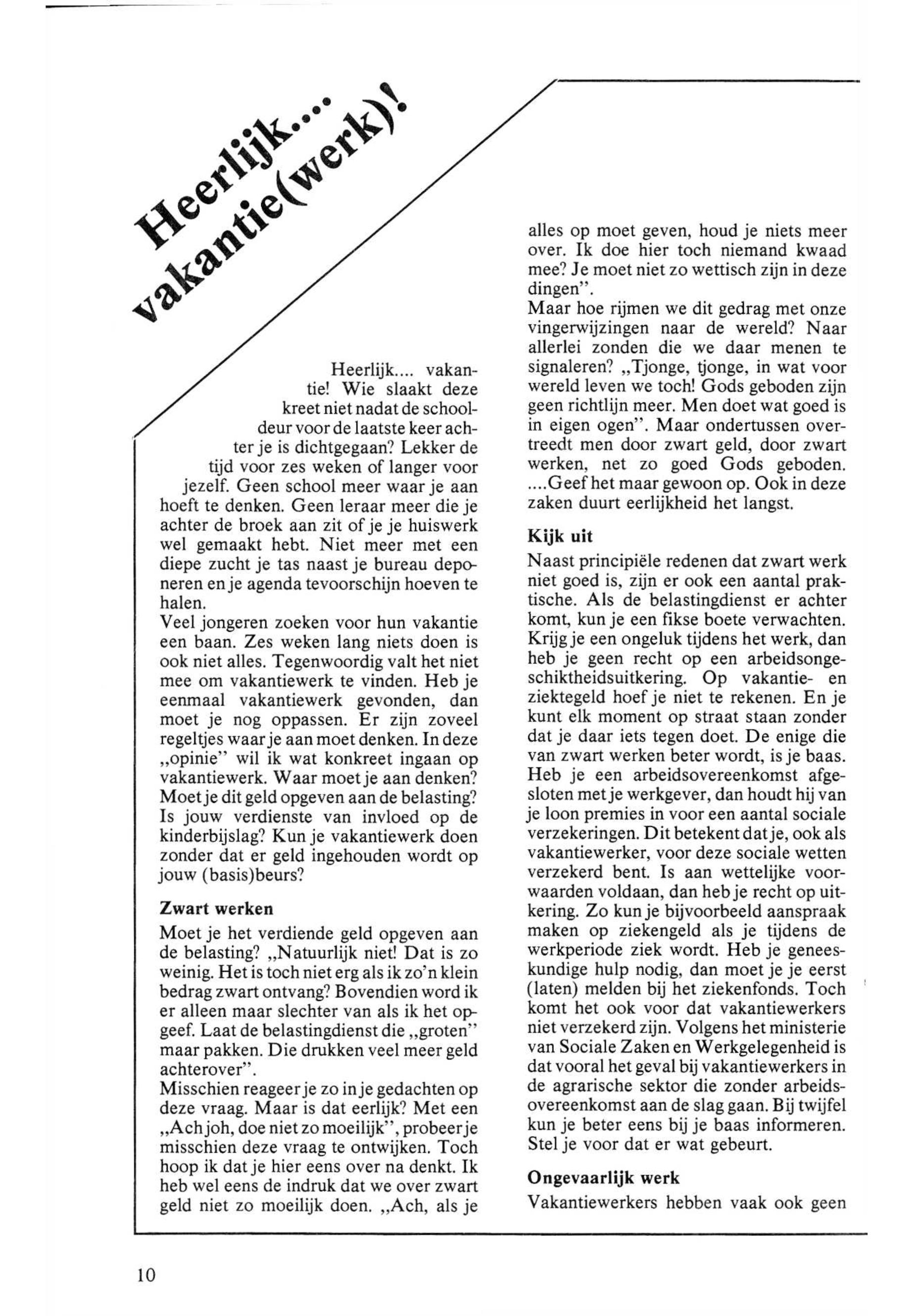 Heerlijk.... vakantie(werk)!

Heerlijk.... vakantie! Wie slaakt deze kreet niet nadat de schooldeur voor de laatste keer achter je is dichtgegaan? Lekker de tijd voor zes weken of langer voor jezelf. Geen school meer waar je aan hoeft te denken. Geen leraar meer die je achter de broek aan zit of je je huiswerk wel gemaakt hebt. Niet meer met een diepe zucht je tas naast je bureau deponeren en je agenda tevoorschijn hoeven te halen.
Veel jongeren zoeken voor hun vakantie een baan. Zes weken lang niets doen is ook niet alles. Tegenwoordig valt het niet mee om vakantiewerk te vinden. Heb je eenmaal vakantiewerk gevonden, dan moet je nog oppassen. Er zijn zoveel regeltjes waar je aan moet denken. In deze „opinie" wil ik wat konkreet ingaan op vakantiewerk. Waar moet je aan denken? Moet je dit geld opgeven aan de belasting? Is jouw verdienste van invloed op de kinderbijslag? Kun je vakantiewerk doen zonder dat er geld ingehouden wordt op jouw (basis)beurs?

Zwart werken

Moet je het verdiende geld opgeven aan de belasting? „Natuurlijk niet! Dat is zo weinig. Het is toch niet erg als ik zo'n klein bedrag zwart ontvang? Bovendien word ik er alleen maar slechter van als ik het opgeef. Laat de belastingdienst die „groten" maar pakken. Die drukken veel meer geld achterover".
Misschien reageer je zo in je gedachten op deze vraag. Maar is dat eerlijk? Met een „Ach joh, doe niet zo moeilijk", probeer je misschien deze vraag te ontwijken. Toch hoop ik dat je hier eens over na denkt. Ik heb wel eens de indruk dat we over zwart geld niet zo moeilijk doen. „Ach, als je alles op moet geven, houd je niets meer over. Ik doe hier toch niemand kwaad mee? Je moet niet zo wettisch zijn in deze dingen".
Maar hoe rijmen we dit gedrag met onze vingerwijzingen naar de wereld? Naar allerlei zonden die we daar menen te signaleren? „Tjonge, tjonge, in wat voor wereld leven we toch! Gods geboden zijn geen richtlijn meer. Men doet wat goed is in eigen ogen". Maar ondertussen overtreedt men door zwart geld, door zwart werken, net zo goed Gods geboden. ....Geef het maar gewoon op. Ook in deze zaken duurt eerlijkheid het langst.

Kijk uit

Naast principiële redenen dat zwart werk niet goed is, zijn er ook een aantal praktische. Als de belastingdienst er achter komt, kun je een fikse boete verwachten. Krijg je een ongeluk tijdens het werk, dan heb je geen recht op een arbeidsongeschiktheidsuitkering. Op vakantie- en ziektegeld hoef je niet te rekenen. En je kunt elk moment op straat staan zonder dat je daar iets tegen doet. De enige die van zwart werken beter wordt, is je baas. Heb je een arbeidsovereenkomst afgesloten met je werkgever, dan houdt hij van je loon premies in voor een aantal sociale verzekeringen. Dit betekent dat je, ook als vakantiewerker, voor deze sociale wetten verzekerd bent. Is aan wettelijke voorwaarden voldaan, dan heb je recht op uitkering. Zo kun je bijvoorbeeld aanspraak maken op ziekengeld als je tijdens de werkperiode ziek wordt. Heb je geneeskundige hulp nodig, dan moet je je eerst (laten) melden bij het ziekenfonds. Toch komt het ook voor dat vakantiewerkers niet verzekerd zijn. Volgens het ministerie van Sociale Zaken en Werkgelegenheid is dat vooral het geval bij vakantiewerkers in de agrarische sektor die zonder arbeidsovereenkomst aan de slag gaan. Bij twijfel kun je beter eens bij je baas informeren. Stel je voor dat er wat gebeurt.

Ongevaarlijk werk

Vakantiewerkers hebben vaak ook geen

10